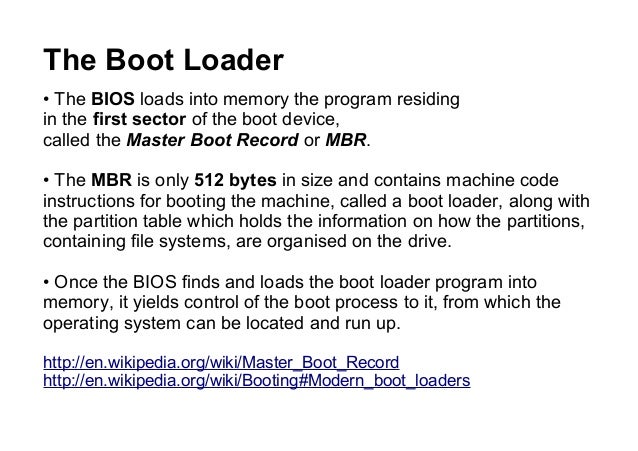 The Boot Loader

• The BIOS loads into memory the program residing in the first sector of the boot device, called the Master Boot Record or MBR.

• The MBR is only 512 bytes in size and contains machine code instructions for booting the machine, called a boot loader, along with the partition table which holds the information on how the partitions, containing file systems, are organised on the drive.

• Once the BIOS finds and loads the boot loader program into memory, it yields control of the boot process to it, from which the operating system can be located and run up.

http://en.wikipedia.org/wiki/Master_Boot_Record
http://en.wikipedia.org/wiki/Booting#Modern_boot_loaders